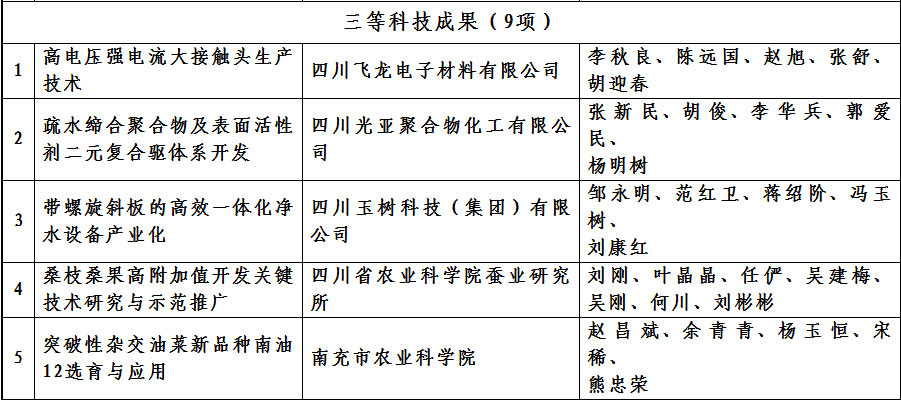 | 三等科技成果（9项） | | | |
|---|---|---|---|
| 1 | 高电压强电流大接触头生产技术 | 四川飞龙电子材料有限公司 | 李秋良、陈远国、赵旭、张舒、胡迎春 |
| 2 | 疏水缔合聚合物及表面活性剂二元复合驱体系开发 | 四川光亚聚合物化工有限公司 | 张新民、胡俊、李华兵、郭爱民、杨明树 |
| 3 | 带螺旋斜板的高效一体化净水设备产业化 | 四川玉树科技（集团）有限公司 | 邹永明、范红卫、蒋绍阶、冯玉树、刘康红 |
| 4 | 桑枝桑果高附加值开发关键技术研究与示范推广 | 四川省农业科学院蚕业研究所 | 刘刚、叶晶晶、任俨、吴建梅、吴刚、何川、刘彬彬 |
| 5 | 突破性杂交油菜新品种南油12选育与应用 | 南充市农业科学院 | 赵昌斌、余青青、杨玉恒、宋稀、熊忠荣 |